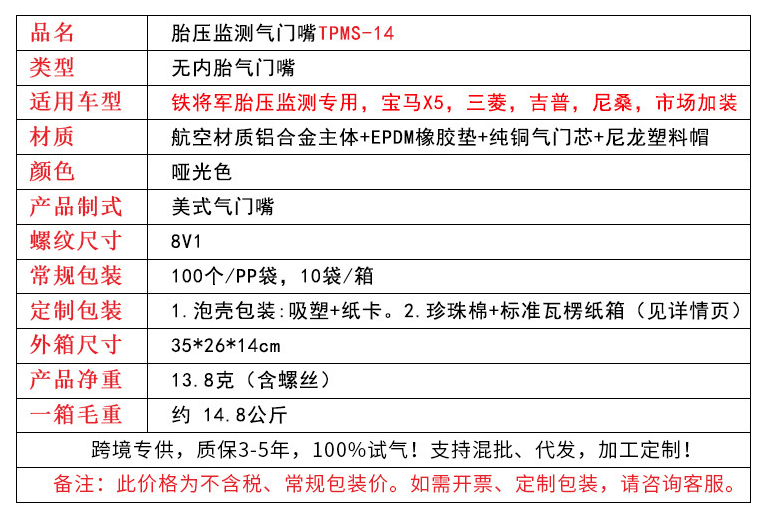 | 品名 | 胎压监测气门嘴TPMS-14 |
|---|---|
| 类型 | 无内胎气门嘴 |
| 适用车型 | 铁将军胎压监测专用，宝马X5，三菱，吉普，尼桑，市场加装 |
| 材质 | 航空材质铝合金主体+EPDM橡胶垫+纯铜气门芯+尼龙塑料帽 |
| 颜色 | 哑光色 |
| 产品制式 | 美式气门嘴 |
| 螺纹尺寸 | 8V1 |
| 常规包装 | 100个/PP袋，10袋/箱 |
| 定制包装 | 1.泡壳包装:吸塑+纸卡。2.珍珠棉+标准瓦楞纸箱（见详情页） |
| 外箱尺寸 | 35*26*14cm |
| 产品净重 | 13.8克（含螺丝） |
| 一箱毛重 | 约 14.8公斤 |

跨境专供，质保3-5年，100%试气！支持混批、代发，加工定制！

备注：此价格为不含税、常规包装价。如需开票、定制包装，请咨询客服。